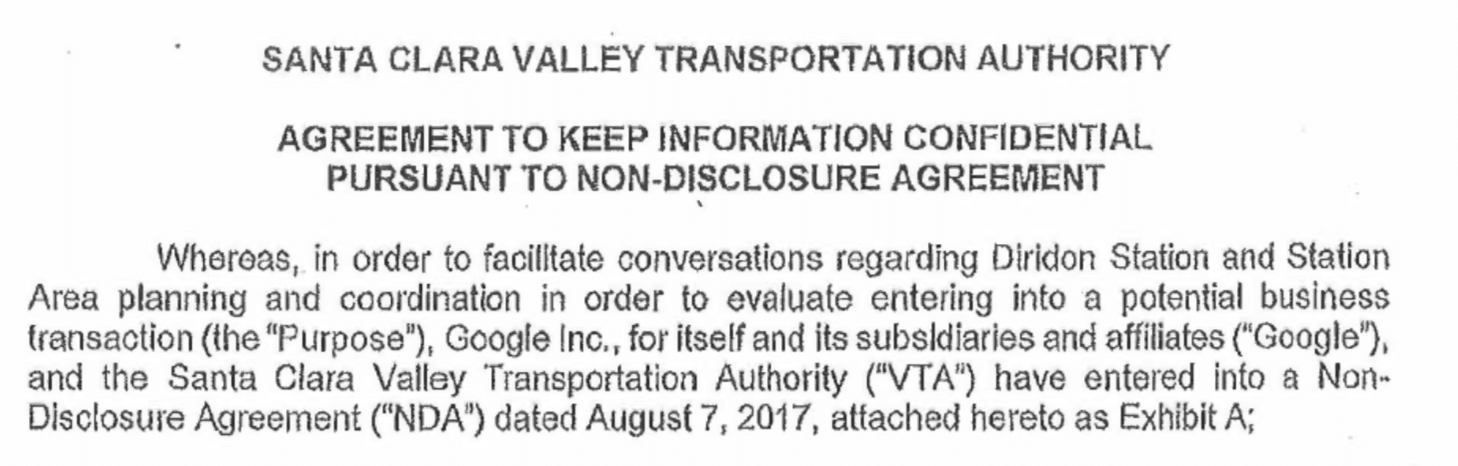 SANTA CLARA VALLEY TRANSPORTATION AUTHORITY

AGREEMENT TO KEEP INFORMATION CONFIDENTIAL PURSUANT TO NON-DISCLOSURE AGREEMENT

Whereas, in order to facilitate conversations regarding Diridon Station and Station Area planning and coordination in order to evaluate entering into a potential business transaction (the "Purpose"), Google Inc., for itself and its subsidiaries and affiliates ("Google"), and the Santa Clara Valley Transportation Authority ("VTA") have entered into a Non-Disclosure Agreement ("NDA") dated August 7, 2017, attached hereto as Exhibit A;